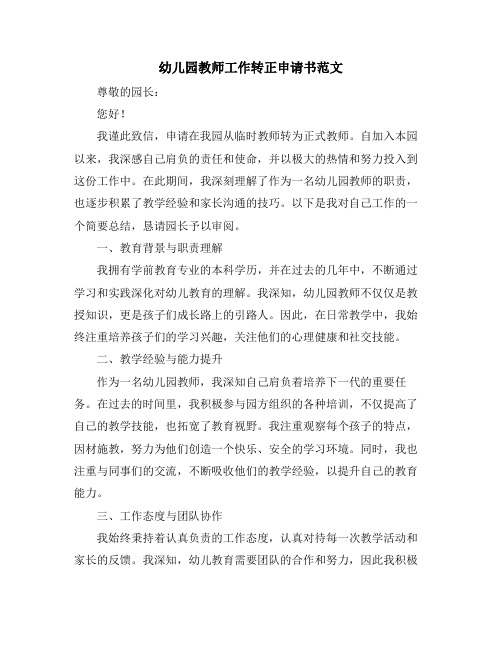 幼儿园教师工作转正申请书范文

尊敬的园长：

您好！

我谨此致信，申请在我园从临时教师转为正式教师。自加入本园以来，我深感自己肩负的责任和使命，并以极大的热情和努力投入到这份工作中。在此期间，我深刻理解了作为一名幼儿园教师的职责，也逐步积累了教学经验和家长沟通的技巧。以下是我对自己工作的一个简要总结，恳请园长予以审阅。

一、教育背景与职责理解

我拥有学前教育专业的本科学历，并在过去的几年中，不断通过学习和实践深化对幼儿教育的理解。我深知，幼儿园教师不仅仅是教授知识，更是孩子们成长路上的引路人。因此，在日常教学中，我始终注重培养孩子们的学习兴趣，关注他们的心理健康和社交技能。

二、教学经验与能力提升

作为一名幼儿园教师，我深知自己肩负着培养下一代的重要任务。在过去的时间里，我积极参与园方组织的各种培训，不仅提高了自己的教学技能，也拓宽了教育视野。我注重观察每个孩子的特点，因材施教，努力为他们创造一个快乐、安全的学习环境。同时，我也注重与同事们的交流，不断吸收他们的教学经验，以提升自己的教育能力。

三、工作态度与团队协作

我始终秉持着认真负责的工作态度，认真对待每一次教学活动和家长的反馈。我深知，幼儿教育需要团队的合作和努力，因此我积极